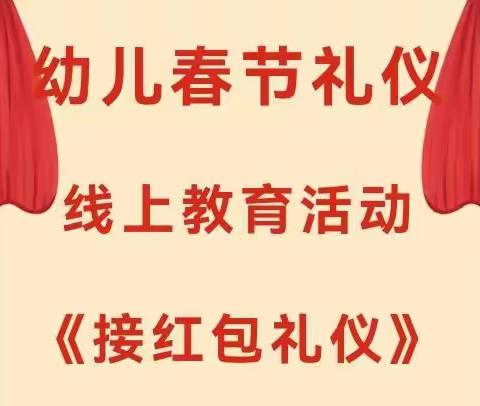 幼儿春节礼仪

线上教育活动

《接红包礼仪》